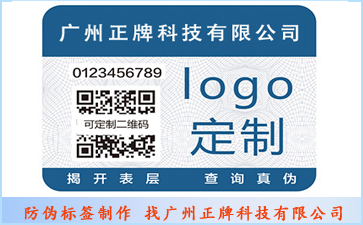 广州正牌科技有限公司

0123456789

可定制二维码

logo
定制

揭开表层 查询真伪

防伪标签制作 找广州正牌科技有限公司